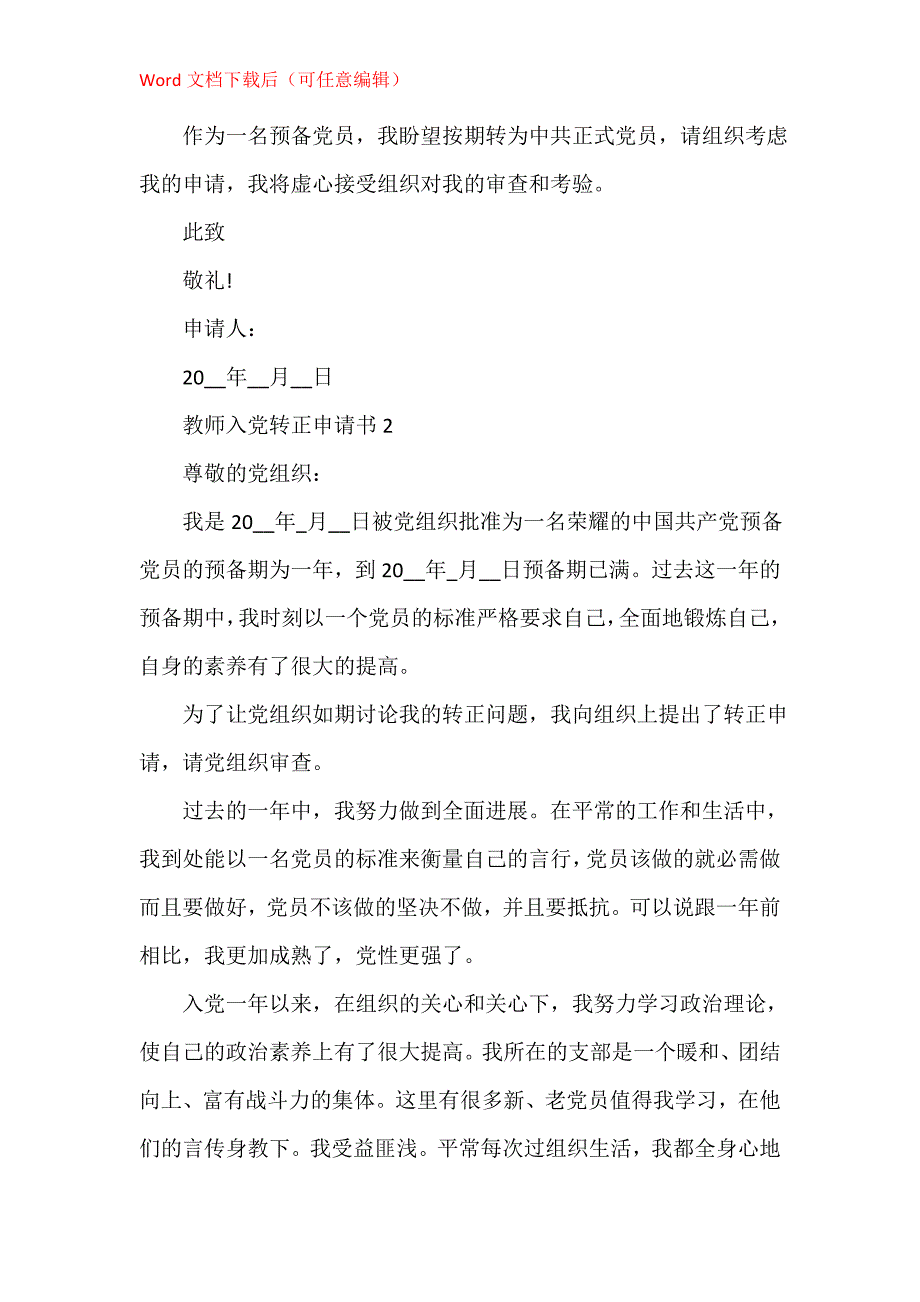 Word 文档下载后（可任意编辑）

作为一名预备党员，我盼望按期转为中共正式党员，请组织考虑我的申请，我将虚心接受组织对我的审查和考验。

此致

敬礼!

申请人：

20__年__月__日

教师入党转正申请书 2

尊敬的党组织：

我是 20__年_月__日被党组织批准为一名荣耀的中国共产党预备党员的预备期为一年，到 20__年_月__日预备期已满。过去这一年的预备期中，我时刻以一个党员的标准严格要求自己，全面地锻炼自己，自身的素养有了很大的提高。

为了让党组织如期讨论我的转正问题，我向组织上提出了转正申请，请党组织审查。

过去的一年中，我努力做到全面进展。在平常的工作和生活中，我到处能以一名党员的标准来衡量自己的言行，党员该做的就必需做而且要做好，党员不该做的坚决不做，并且要抵抗。可以说跟一年前相比，我更加成熟了，党性更强了。

入党一年以来，在组织的关心和关心下，我努力学习政治理论，使自己的政治素养上有了很大提高。我所在的支部是一个暖和、团结向上、富有战斗力的集体。这里有很多新、老党员值得我学习，在他们的言传身教下。我受益匪浅。平常每次过组织生活，我都全身心地